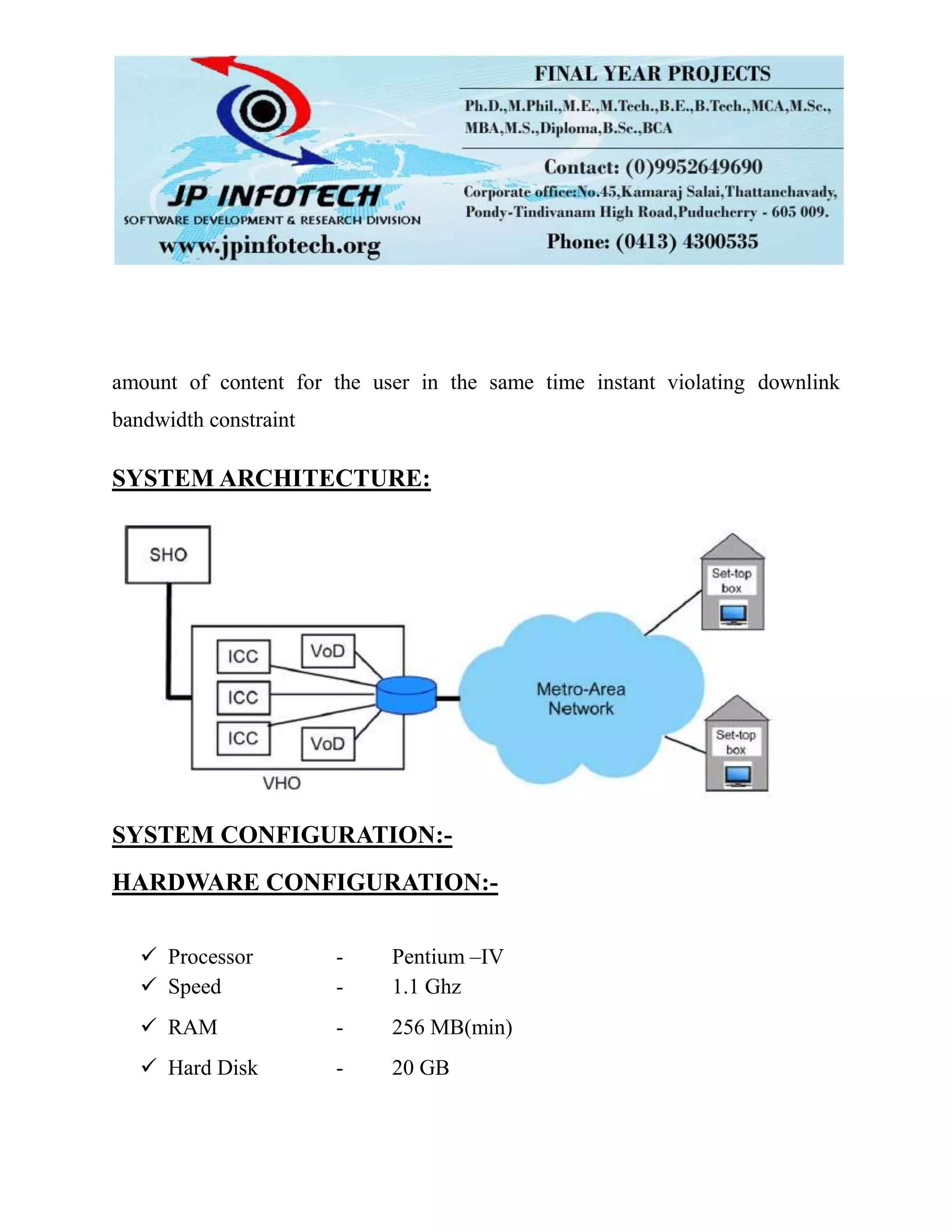 JP INFOTECH
SOFTWARE DEVELOPMENT & RESEARCH DIVISION
www.jpinfotech.org

FINAL YEAR PROJECTS
Ph.D.,M.Phil.,M.E.,M.Tech.,B.E.,B.Tech.,MCA,M.Sc., MBA,M.S.,Diploma,B.Sc.,BCA
Contact: (0)9952649690
Corporate office:No.45,Kamaraj Salai,Thattanchavady, Pondy-Tindivanam High Road,Puducherry - 605 009.
Phone: (0413) 4300535

amount of content for the user in the same time instant violating downlink bandwidth constraint

SYSTEM ARCHITECTURE:

SHO
ICC
ICC
ICC
VoD
VoD
VHO
Metro-Area Network
Set-top box
Set-top box

SYSTEM CONFIGURATION:-

HARDWARE CONFIGURATION:-

✓ Processor - Pentium –IV
✓ Speed - 1.1 Ghz
✓ RAM - 256 MB(min)
✓ Hard Disk - 20 GB